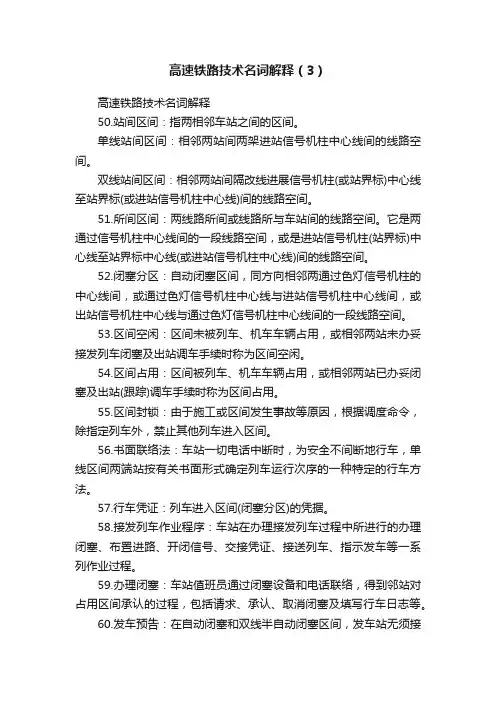 高速铁路技术名词解释（3）

高速铁路技术名词解释

50.站间区间：指两相邻车站之间的区间。

单线站间区间：相邻两站间两架进站信号机柱中心线间的线路空间。

双线站间区间：相邻两站间隔改线进展信号机柱(或站界标)中心线至站界标(或进站信号机柱中心线)间的线路空间。

51.所间区间：两线路所间或线路所与车站间的线路空间。它是两通过信号机柱中心线间的一段线路空间，或是进站信号机柱(站界标)中心线至站界标中心线(或进站信号机柱中心线)间的线路空间。

52.闭塞分区：自动闭塞区间，同方向相邻两通过色灯信号机柱的中心线间，或通过色灯信号机柱中心线与进站信号机柱中心线间，或出站信号机柱中心线与通过色灯信号机柱中心线间的一段线路空间。

53.区间空闲：区间未被列车、机车车辆占用，或相邻两站未办妥接发列车闭塞及出站调车手续时称为区间空闲。

54.区间占用：区间被列车、机车车辆占用，或相邻两站已办妥闭塞及出站(跟踪)调车手续时称为区间占用。

55.区间封锁：由于施工或区间发生事故等原因，根据调度命令，除指定列车外，禁止其他列车进入区间。

56.书面联络法：车站一切电话中断时，为安全不间断地行车，单线区间两端站按有关书面形式确定列车运行次序的一种特定的行车方法。

57.行车凭证：列车进入区间(闭塞分区)的凭据。

58.接发列车作业程序：车站在办理接发列车过程中所进行的办理闭塞、布置进路、开闭信号、交接凭证、接送列车、指示发车等一系列作业过程。

59.办理闭塞：车站值班员通过闭塞设备和电话联络，得到邻站对占用区间承认的过程，包括请求、承认、取消闭塞及填写行车日志等。

60.发车预告：在自动闭塞和双线半自动闭塞区间，发车站无须接